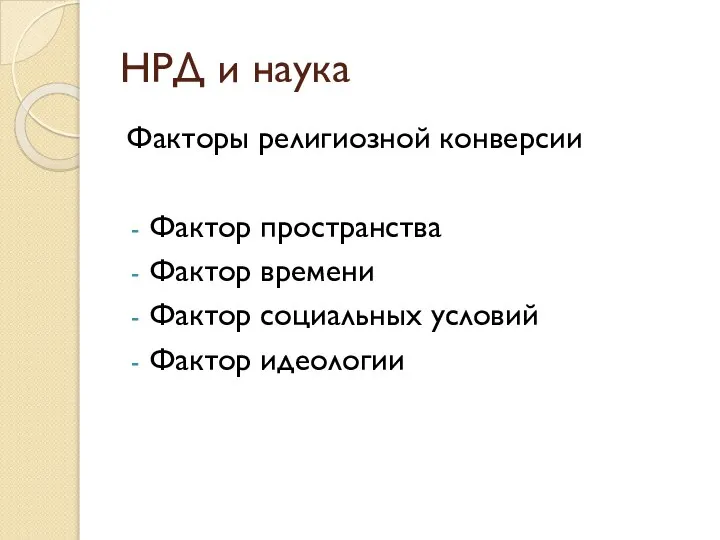 НРД и наука

Факторы религиозной конверсии

- Фактор пространства
- Фактор времени
- Фактор социальных условий
- Фактор идеологии